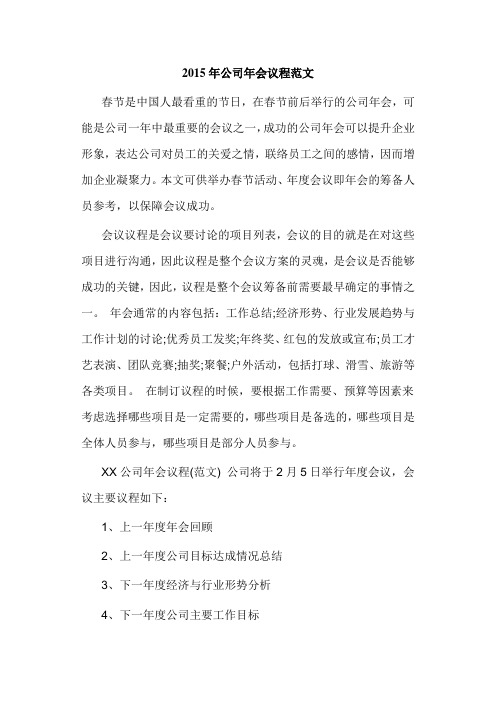 2015 年公司年会议程范文

春节是中国人最看重的节日，在春节前后举行的公司年会，可能是公司一年中最重要的会议之一，成功的公司年会可以提升企业形象，表达公司对员工的关爱之情，联络员工之间的感情，因而增加企业凝聚力。本文可供举办春节活动、年度会议即年会的筹备人员参考，以保障会议成功。

会议议程是会议要讨论的项目列表，会议的目的就是在对这些项目进行沟通，因此议程是整个会议方案的灵魂，是会议是否能够成功的关键，因此，议程是整个会议筹备前需要最早确定的事情之一。 年会通常的内容包括：工作总结;经济形势、行业发展趋势与工作计划的讨论;优秀员工发奖;年终奖、红包的发放或宣布;员工才艺表演、团队竞赛;抽奖;聚餐;户外活动，包括打球、滑雪、旅游等各类项目。 在制订议程的时候，要根据工作需要、预算等因素来考虑选择哪些项目是一定需要的，哪些项目是备选的，哪些项目是全体人员参与，哪些项目是部分人员参与。

XX 公司年会议程(范文) 公司将于 2 月 5 日举行年度会议，会议主要议程如下：

1、上一年度年会回顾

2、上一年度公司目标达成情况总结

3、下一年度经济与行业形势分析

4、下一年度公司主要工作目标